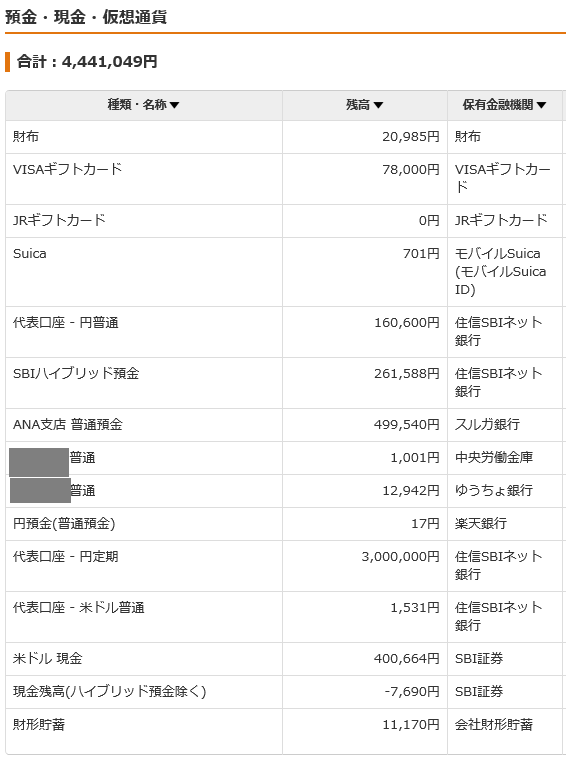 預金・現金・仮想通貨

合計：4,441,049円

| 種類・名称▼ | 残高▼ | 保有金融機関▼ |
|---|---|---|
| 財布 | 20,985円 | 財布 |
| VISAギフトカード | 78,000円 | VISAギフトカード |
| JRギフトカード | 0円 | JRギフトカード |
| Suica | 701円 | モバイルSuica (モバイルSuica ID) |
| 代表口座 - 円普通 | 160,600円 | 住信SBIネット銀行 |
| SBIハイブリッド預金 | 261,588円 | 住信SBIネット銀行 |
| ANA支店 普通預金 | 499,540円 | スルガ銀行 |
| 普通 | 1,001円 | 中央労働金庫 |
| 普通 | 12,942円 | ゆうちょ銀行 |
| 円預金(普通預金) | 17円 | 楽天銀行 |
| 代表口座 - 円定期 | 3,000,000円 | 住信SBIネット銀行 |
| 代表口座 - 米ドル普通 | 1,531円 | 住信SBIネット銀行 |
| 米ドル 現金 | 400,664円 | SBI証券 |
| 現金残高(ハイブリッド預金除く) | -7,690円 | SBI証券 |
| 財形貯蓄 | 11,170円 | 会社財形貯蓄 |